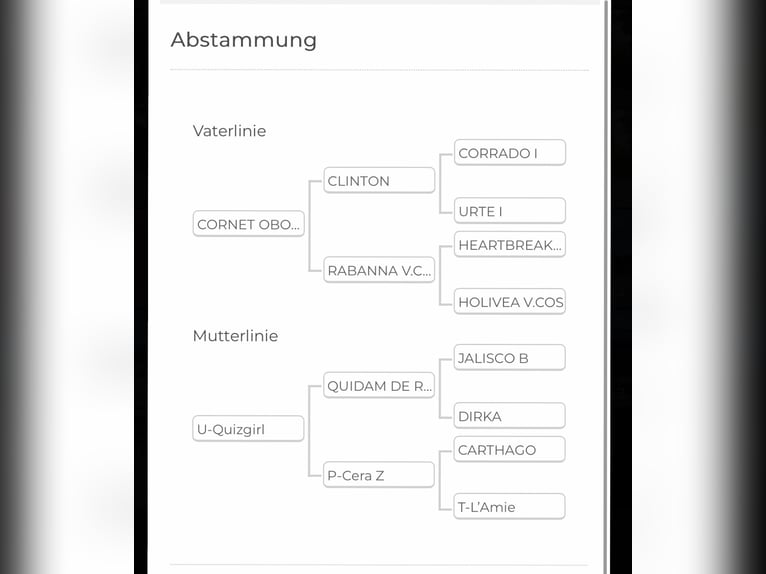 Abstammung

Vaterlinie

CORNET OBO...

CLINTON

RABANNA V.C...

CORRADO I

URTE I

HEARTBREAK...

HOLIVEA V.COS

Mutterlinie

U-Quizgirl

QUIDAM DE R...

P-Cera Z

JALISCO B

DIRKA

CARTHAGO

T-L'Amie